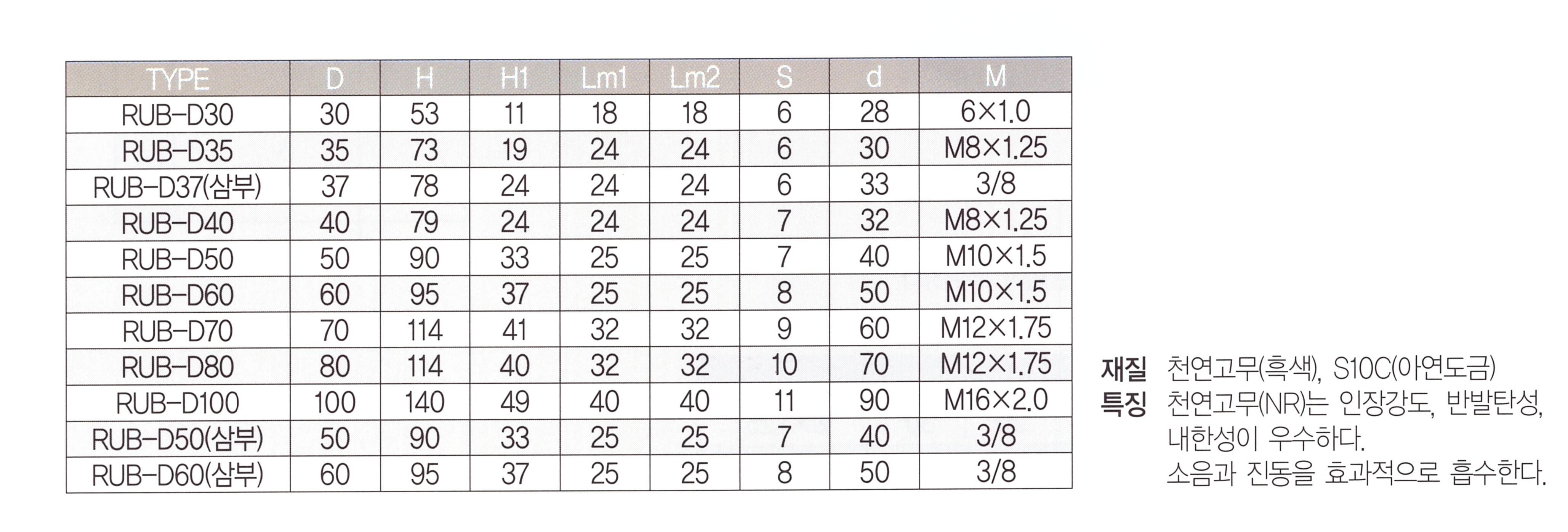 | TYPE | D | H | H1 | Lm1 | Lm2 | S | d | M |
|---|---|---|---|---|---|---|---|---|
| RUB-D30 | 30 | 53 | 11 | 18 | 18 | 6 | 28 | 6×1.0 |
| RUB-D35 | 35 | 73 | 19 | 24 | 24 | 6 | 30 | M8×1.25 |
| RUB-D37(삼부) | 37 | 78 | 24 | 24 | 24 | 6 | 33 | 3/8 |
| RUB-D40 | 40 | 79 | 24 | 24 | 24 | 7 | 32 | M8×1.25 |
| RUB-D50 | 50 | 90 | 33 | 25 | 25 | 7 | 40 | M10×1.5 |
| RUB-D60 | 60 | 95 | 37 | 25 | 25 | 8 | 50 | M10×1.5 |
| RUB-D70 | 70 | 114 | 41 | 32 | 32 | 9 | 60 | M12×1.75 |
| RUB-D80 | 80 | 114 | 40 | 32 | 32 | 10 | 70 | M12×1.75 |
| RUB-D100 | 100 | 140 | 49 | 40 | 40 | 11 | 90 | M16×2.0 |
| RUB-D50(삼부) | 50 | 90 | 33 | 25 | 25 | 7 | 40 | 3/8 |
| RUB-D60(삼부) | 60 | 95 | 37 | 25 | 25 | 8 | 50 | 3/8 |

재질 천연고무(흑색), S10C(아연도금)
특징 천연고무(NR)는 인장강도, 반발탄성, 내한성이 우수하다.
소음과 진동을 효과적으로 흡수한다.